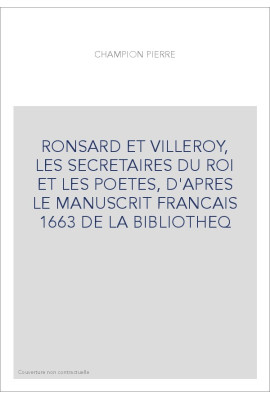 CHAMPION PIERRE

RONSARD ET VILLEROY, LES SECRETAIRES DU ROI ET LES POETES, D'APRES LE MANUSCRIT FRANCAIS 1663 DE LA BIBLIOTHEQ

Couverture non contractuelle